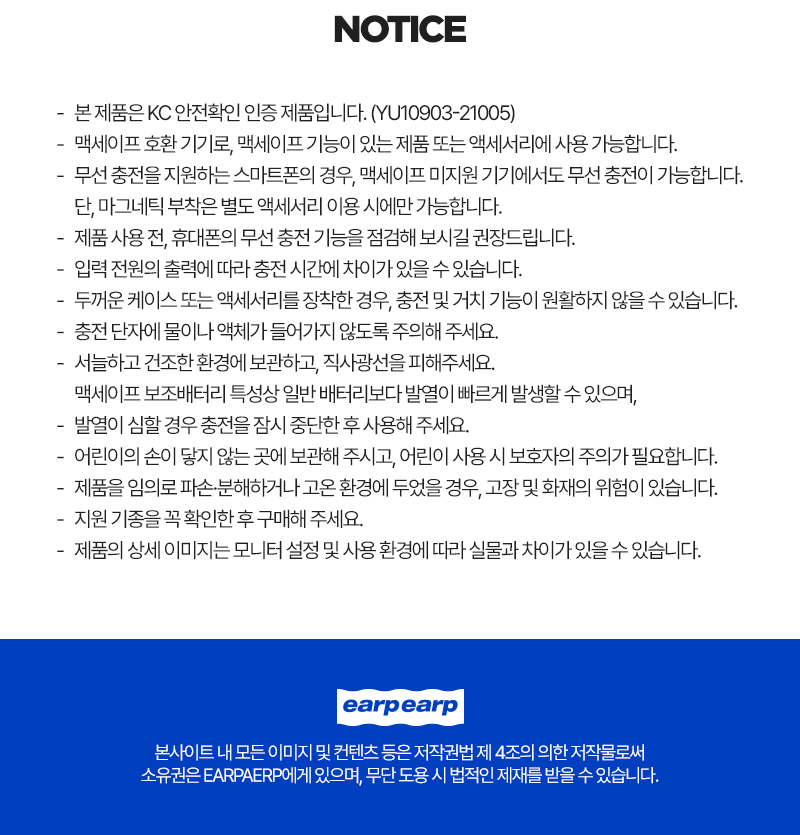 NOTICE

- 본 제품은 KC 안전확인 인증 제품입니다. (YU10903-21005)
- 맥세이프 호환 기기로, 맥세이프 기능이 있는 제품 또는 액세서리에 사용 가능합니다.
- 무선 충전을 지원하는 스마트폰의 경우, 맥세이프 미지원 기기에서도 무선 충전이 가능합니다. 단, 마그네틱 부착은 별도 액세서리 이용 시에만 가능합니다.
- 제품 사용 전, 휴대폰의 무선 충전 기능을 점검해 보시길 권장드립니다.
- 입력 전원의 출력에 따라 충전 시간에 차이가 있을 수 있습니다.
- 두꺼운 케이스 또는 액세서리를 장착한 경우, 충전 및 거치 기능이 원활하지 않을 수 있습니다.
- 충전 단자에 물이나 액체가 들어가지 않도록 주의해 주세요.
- 서늘하고 건조한 환경에 보관하고, 직사광선을 피해주세요. 맥세이프 보조배터리 특성상 일반 배터리보다 발열이 빠르게 발생할 수 있으며,
- 발열이 심할 경우 충전을 잠시 중단한 후 사용해 주세요.
- 어린이의 손이 닿지 않는 곳에 보관해 주시고, 어린이 사용 시 보호자의 주의가 필요합니다.
- 제품을 임의로 파손·분해하거나 고온 환경에 두었을 경우, 고장 및 화재의 위험이 있습니다.
- 지원 기종을 꼭 확인한 후 구매해 주세요.
- 제품의 상세 이미지는 모니터 설정 및 사용 환경에 따라 실물과 차이가 있을 수 있습니다.

earpearp

본사이트 내 모든 이미지 및 컨텐츠 등은 저작권법 제 4조의 의한 저작물로써
소유권은 EARPAERP에게 있으며, 무단 도용 시 법적인 제재를 받을 수 있습니다.